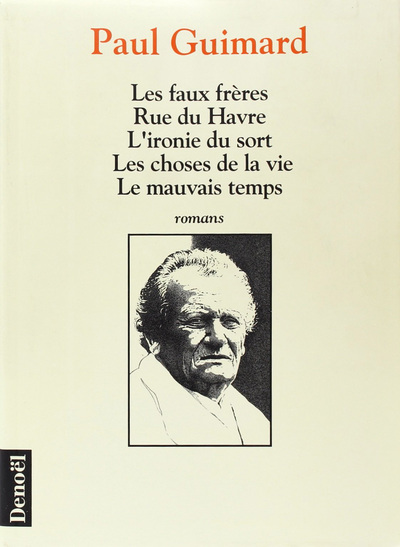 Paul Guimard

Les faux frères
Rue du Havre
L'ironie du sort
Les choses de la vie
Le mauvais temps

romans

Denoël